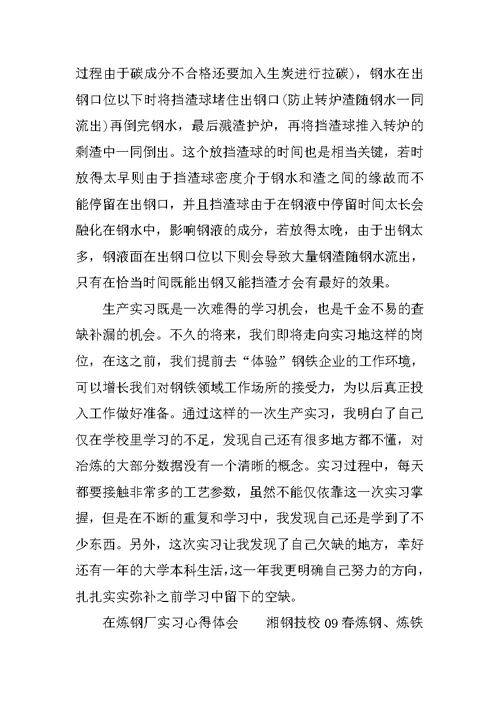 过程由于碳成分不合格还要加入生炭进行拉碳），钢水在出钢口位以下时将挡渣球堵住出钢口(防止转炉渣随钢水一同流出)再倒完钢水，最后溅渣护炉，再将挡渣球推入转炉的剩渣中一同倒出。这个放挡渣球的时间也是相当关键，若时放得太早则由于挡渣球密度介于钢水和渣之间的缘故而不能停留在出钢口，并且挡渣球由于在钢液中停留时间太长会融化在钢水中，影响钢液的成分，若放得太晚，由于出钢太多，钢液面在出钢口位以下则会导致大量钢渣随钢水流出，只有在恰当时间既能出钢又能挡渣才会有最好的效果。

生产实习既是一次难得的学习机会，也是千金不易的查缺补漏的机会。不久的将来，我们即将走向实习地这样的岗位，在这之前，我们提前去“体验”钢铁企业的工作环境，可以增长我们对钢铁领域工作场所的接受力，为以后真正投入工作做好准备。通过这样的一次生产实习，我明白了自己仅在学校里学习的不足，发现自己还有很多地方都不懂，对冶炼的大部分数据没有一个清晰的概念。实习过程中，每天都要接触非常多的工艺参数，虽然不能仅依靠这一次实习掌握，但是在不断的重复和学习中，我发现自己还是学到了不少东西。另外，这次实习让我发现了自己欠缺的地方，幸好还有一年的大学本科生活，这一年我更明确自己努力的方向，扎扎实实弥补之前学习中留下的空缺。

在炼钢厂实习心得体会　　湘钢技校 09 春炼钢、炼铁